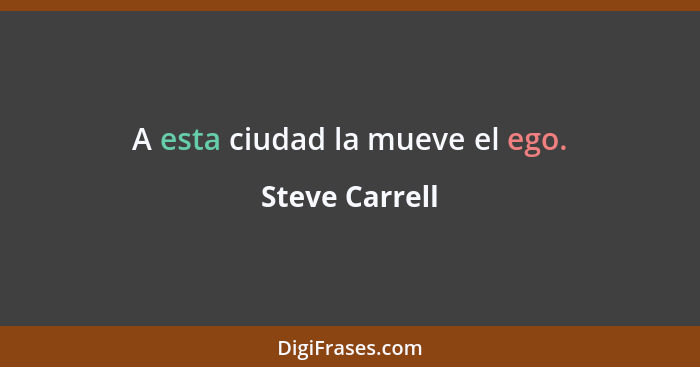 A esta ciudad la mueve el ego.

Steve Carrell

DigiFrases.com